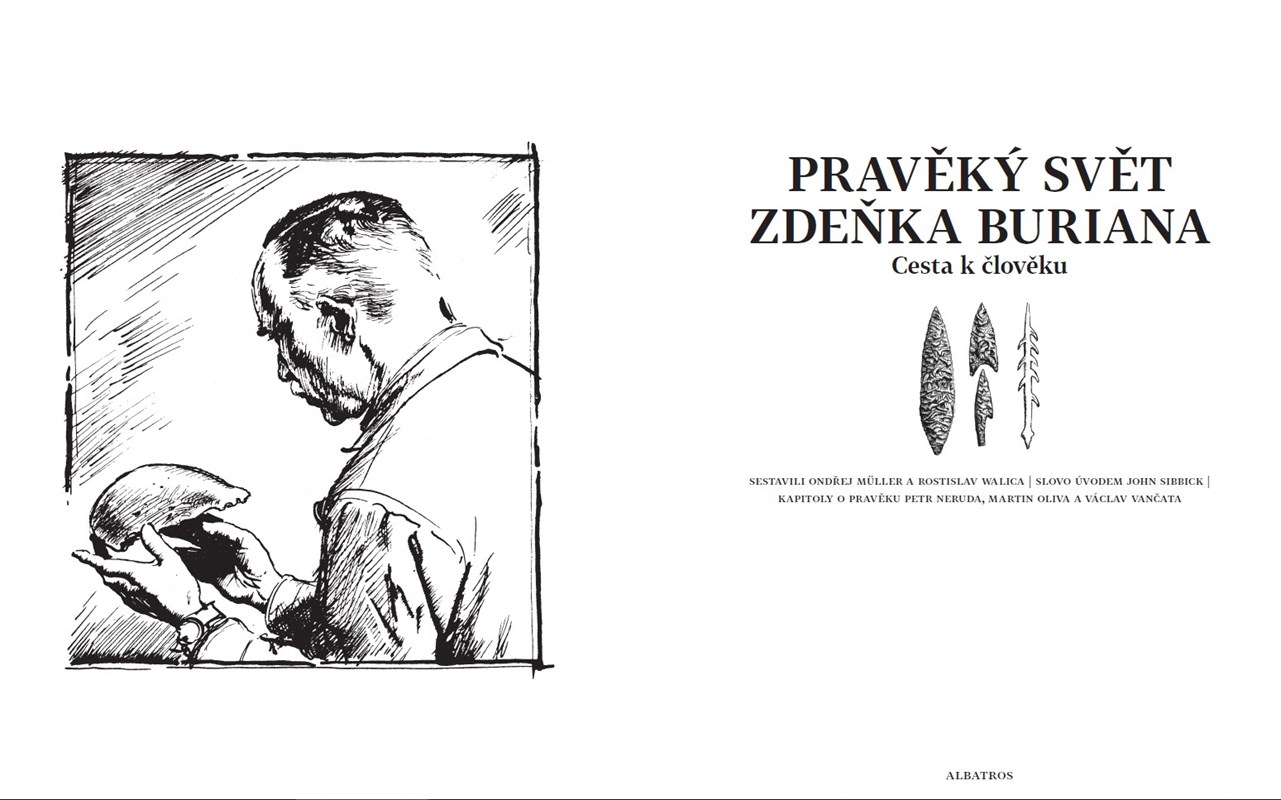 PRAVĚKÝ SVĚT ZDEŇKA BURIANA
Cesta k člověku

SESTAVILI ONDŘEJ MÜLLER A ROSTISLAV WALICA | SLOVO ÚVODEM JOHN SIBBICK | KAPITOLY O PRAVĚKU PETR NERUDA, MARTIN OLIVA A VÁCLAV VANČATA

ALBATROS